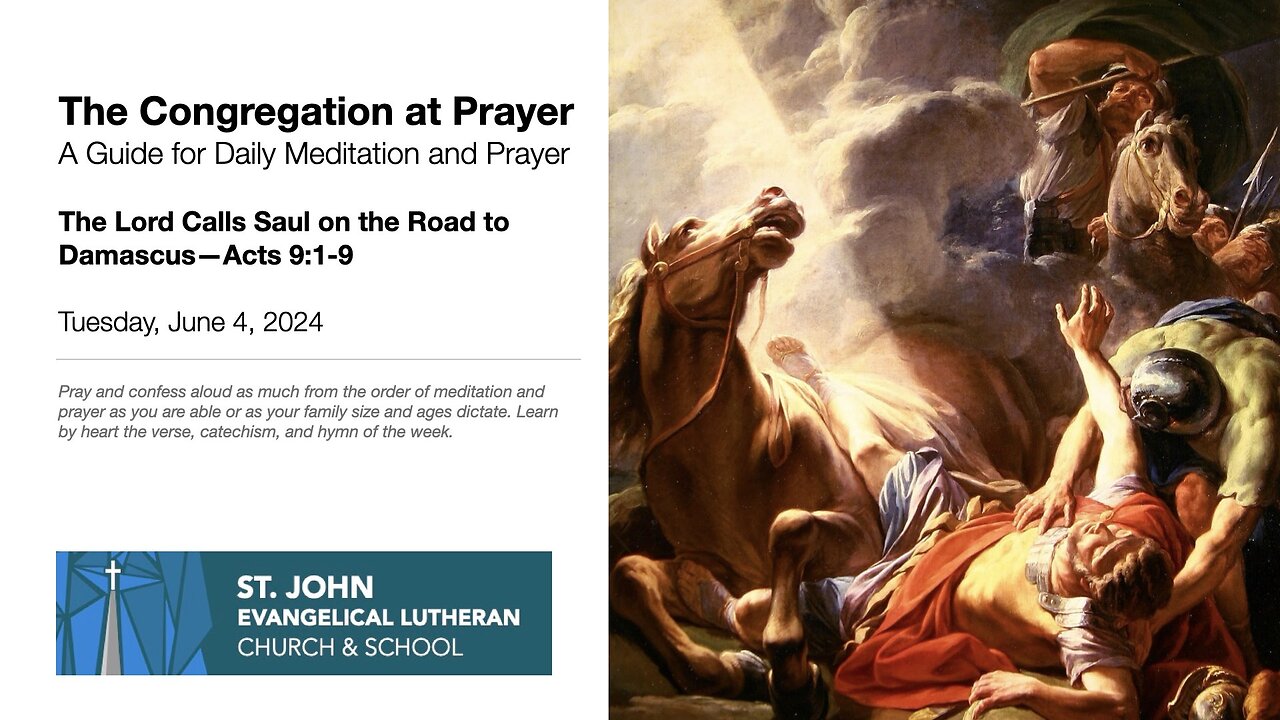 The Congregation at Prayer
A Guide for Daily Meditation and Prayer

The Lord Calls Saul on the Road to Damascus—Acts 9:1-9

Tuesday, June 4, 2024

Pray and confess aloud as much from the order of meditation and prayer as you are able or as your family size and ages dictate. Learn by heart the verse, catechism, and hymn of the week.

ST. JOHN
EVANGELICAL LUTHERAN
CHURCH & SCHOOL